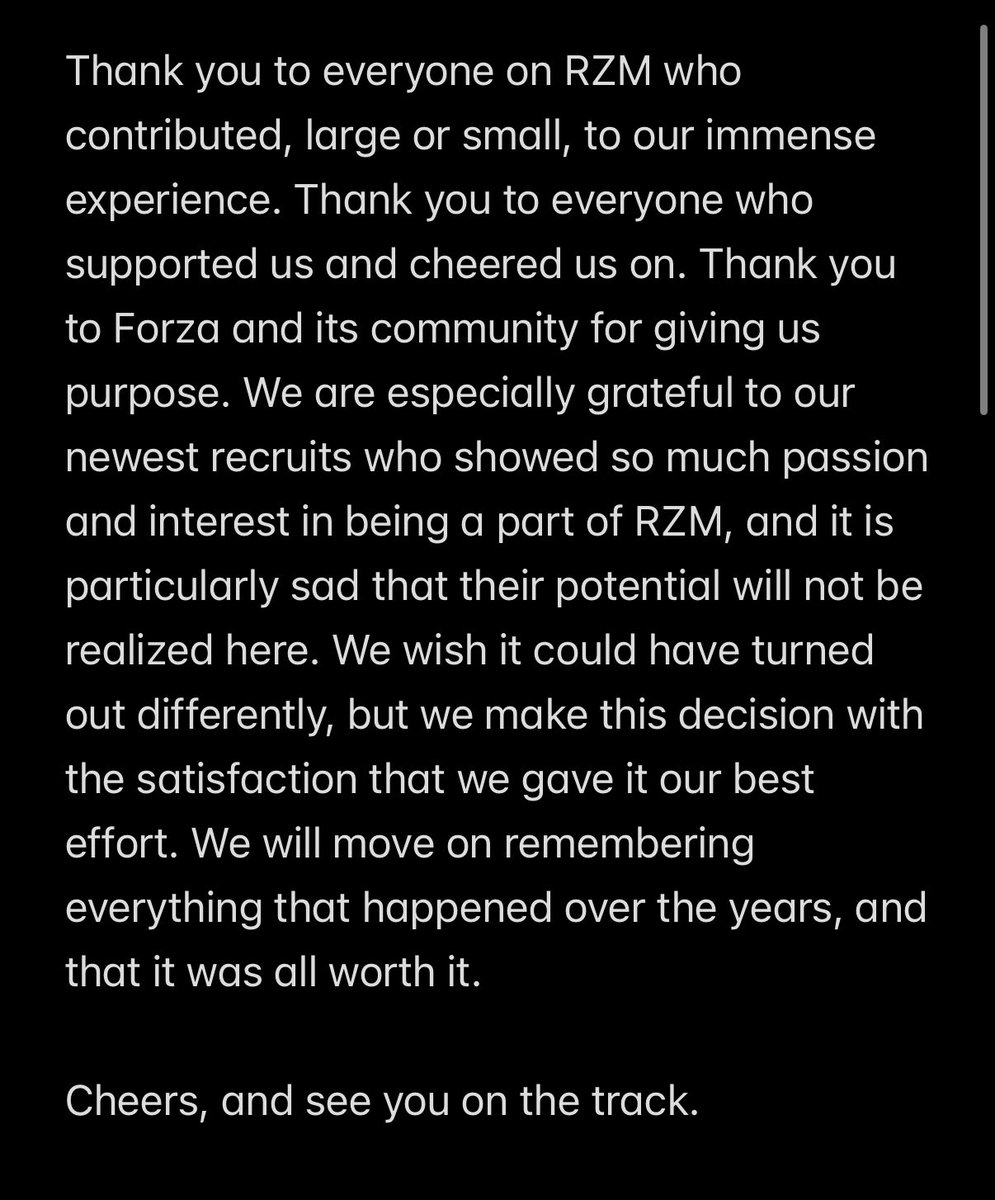 Thank you to everyone on RZM who contributed, large or small, to our immense experience. Thank you to everyone who supported us and cheered us on. Thank you to Forza and its community for giving us purpose. We are especially grateful to our newest recruits who showed so much passion and interest in being a part of RZM, and it is particularly sad that their potential will not be realized here. We wish it could have turned out differently, but we make this decision with the satisfaction that we gave it our best effort. We will move on remembering everything that happened over the years, and that it was all worth it.

Cheers, and see you on the track.